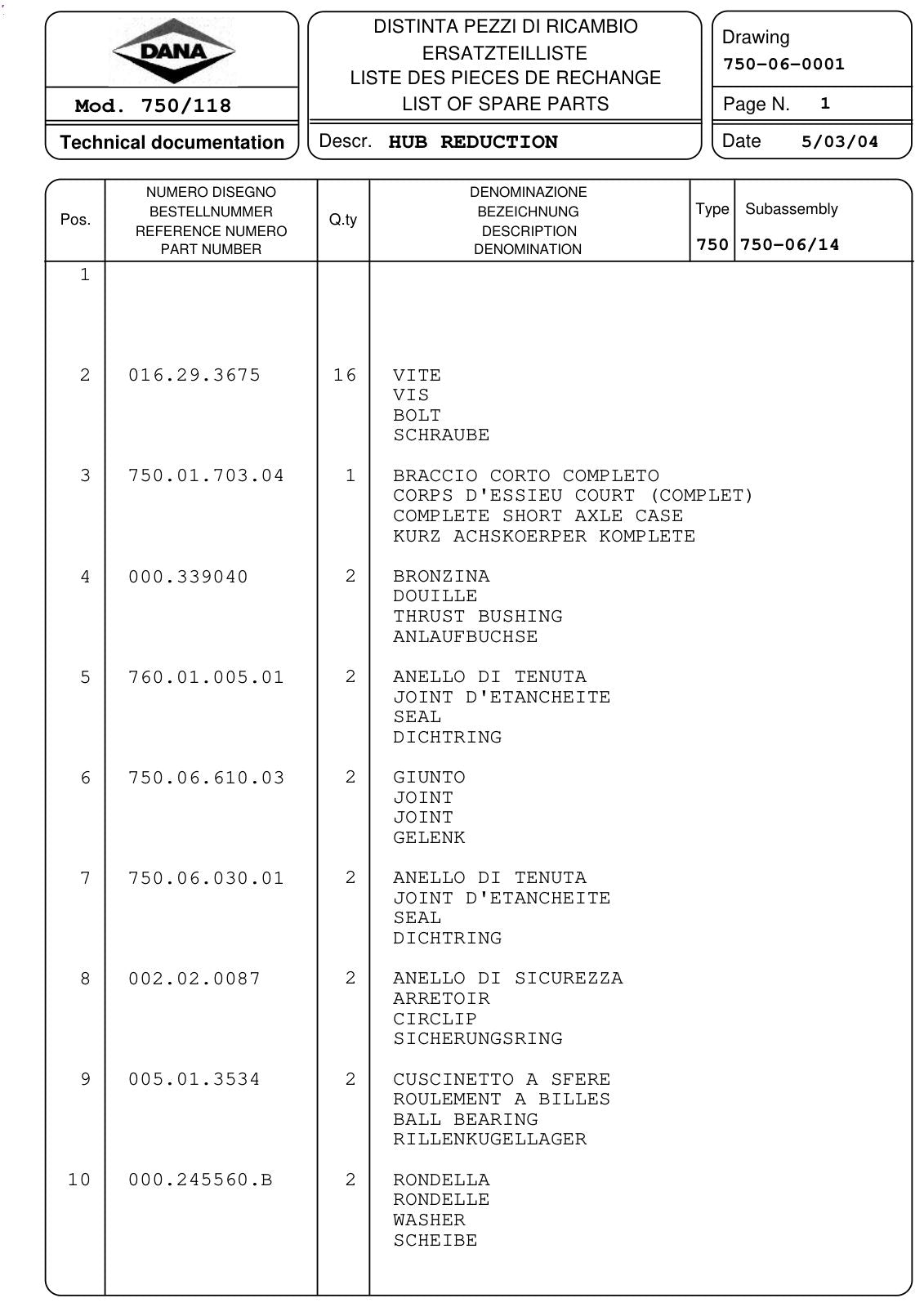 DANA

Mod. 750/118

Technical documentation

DISTINTA PEZZI DI RICAMBIO
ERSATZTEILLISTE
LISTE DES PIECES DE RECHANGE
LIST OF SPARE PARTS

Descr. HUB REDUCTION

Drawing
750-06-0001

Page N. 1

Date 5/03/04

| Pos. | NUMERO DISEGNO BESTELLNUMMER REFERENCE NUMERO PART NUMBER | Q.ty | DENOMINAZIONE BEZEICHNUNG DESCRIPTION DENOMINATION | Type 750 | Subassembly 750-06/14 |
|---|---|---|---|---|---|
| 1 | | | | | |
| 2 | 016.29.3675 | 16 | VITE VIS BOLT SCHRAUBE | | |
| 3 | 750.01.703.04 | 1 | BRACCIO CORTO COMPLETO CORPS D'ESSIEU COURT (COMPLET) COMPLETE SHORT AXLE CASE KURZ ACHSKOERPER KOMPLETE | | |
| 4 | 000.339040 | 2 | BRONZINA DOUILLE THRUST BUSHING ANLAUFBUCHSE | | |
| 5 | 760.01.005.01 | 2 | ANELLO DI TENUTA JOINT D'ETANCHEITE SEAL DICHTRING | | |
| 6 | 750.06.610.03 | 2 | GIUNTO JOINT JOINT GELENK | | |
| 7 | 750.06.030.01 | 2 | ANELLO DI TENUTA JOINT D'ETANCHEITE SEAL DICHTRING | | |
| 8 | 002.02.0087 | 2 | ANELLO DI SICUREZZA ARRETOIR CIRCLIP SICHERUNGSRING | | |
| 9 | 005.01.3534 | 2 | CUSCINETTO A SFERE ROULEMENT A BILLES BALL BEARING RILLENKUGELLAGER | | |
| 10 | 000.245560.B | 2 | RONDELLA RONDELLE WASHER SCHEIBE | | |